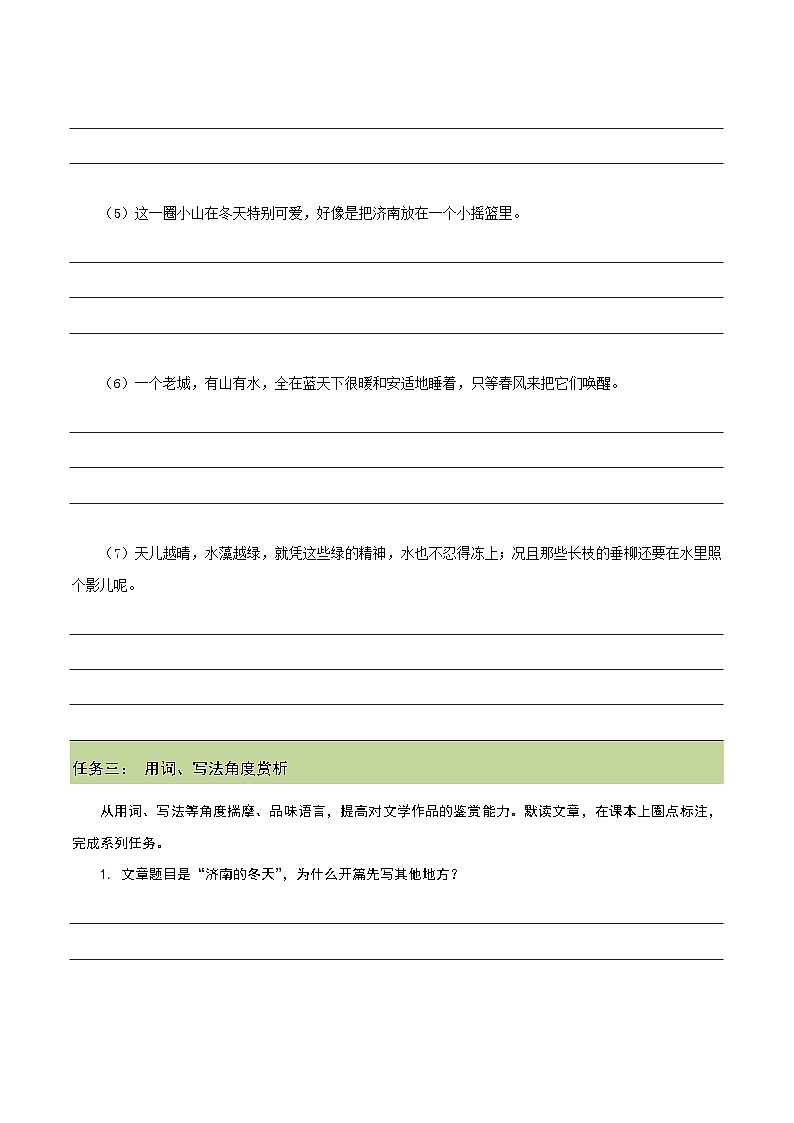 （5）这一圈小山在冬天特别可爱，好像是把济南放在一个小摇篮里。

（6）一个老城，有山有水，全在蓝天下很暖和安适地睡着，只等春风来把它们唤醒。

（7）天儿越晴，水藻越绿，就凭这些绿的精神，水也不忍得冻上；况且那些长枝的垂柳还要在水里照个影儿呢。

任务三： 用词、写法角度赏析

从用词、写法等角度揣摩、品味语言，提高对文学作品的鉴赏能力。默读文章，在课本上圈点标注，完成系列任务。

1. 文章题目是“济南的冬天”，为什么开篇先写其他地方？